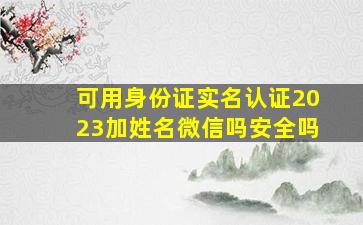 可用身份证实名认证2023加姓名微信吗安全吗